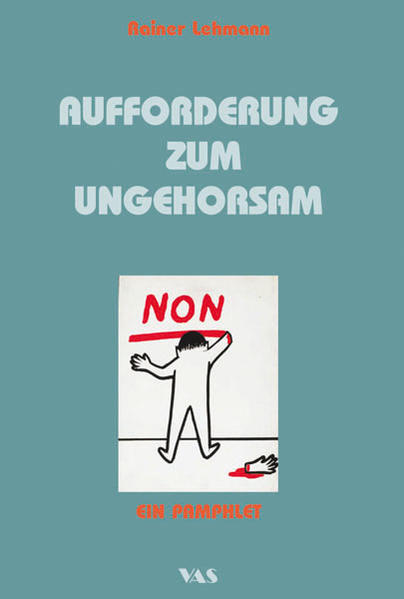 Rainer Lehmann

AUFFORDERUNG ZUM UNGEHORSAM

NON

EIN PAMPHLET

VAS